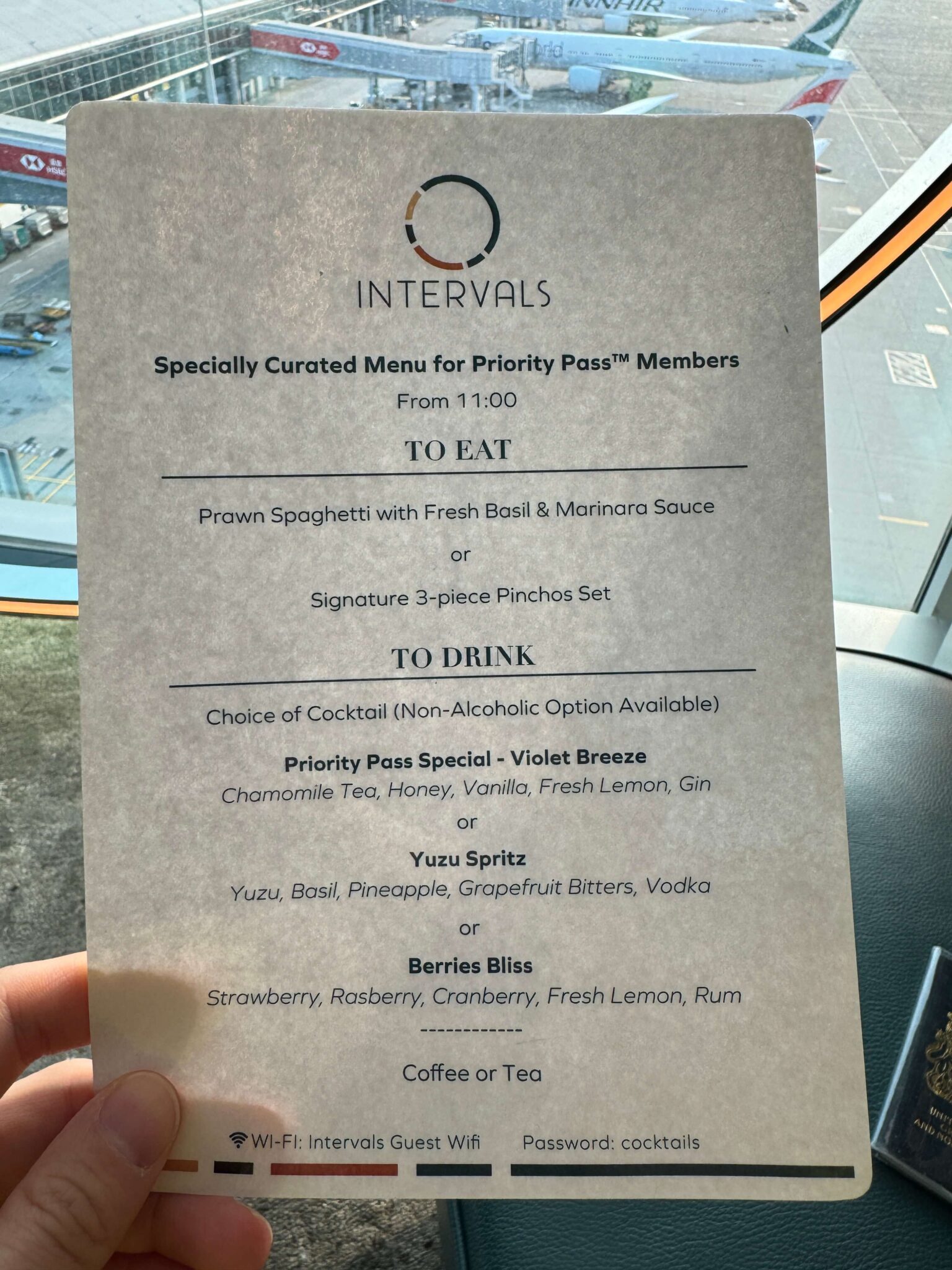 INTERVALS

Specially Curated Menu for Priority Pass™ Members

From 11:00

TO EAT

Prawn Spaghetti with Fresh Basil & Marinara Sauce

or

Signature 3-piece Pinchos Set

TO DRINK

Choice of Cocktail (Non-Alcoholic Option Available)

Priority Pass Special - Violet Breeze
Chamomile Tea, Honey, Vanilla, Fresh Lemon, Gin

or

Yuzu Spritz
Yuzu, Basil, Pineapple, Grapefruit Bitters, Vodka

or

Berries Bliss
Strawberry, Rasberry, Cranberry, Fresh Lemon, Rum

------------

Coffee or Tea

WI-FI: Intervals Guest Wifi Password: cocktails